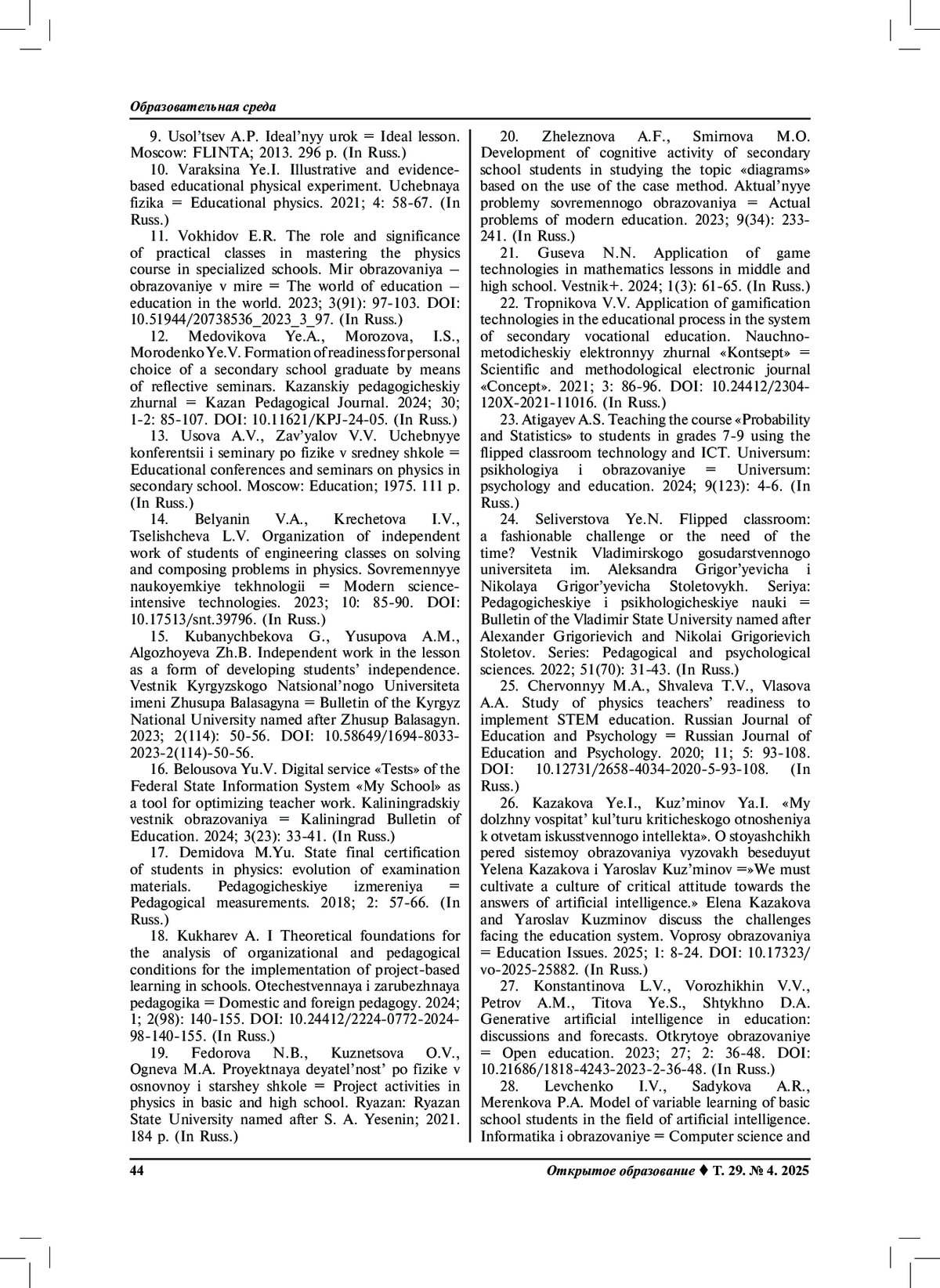 Образовательная среда

9. Usol'tsev A.P. Ideal'nyy urok = Ideal lesson. Moscow: FLINTA; 2013. 296 p. (In Russ.)
10. Varaksina Ye.I. Illustrative and evidence-based educational physical experiment. Uchebnaya fizika = Educational physics. 2021; 4: 58-67. (In Russ.)
11. Vokhidov E.R. The role and significance of practical classes in mastering the physics course in specialized schools. Mir obrazovaniya – obrazovaniye v mire = The world of education – education in the world. 2023; 3(91): 97-103. DOI: 10.51944/20738536_2023_3_97. (In Russ.)
12. Medovikova Ye.A., Morozova, I.S., Morodenko Ye.V. Formation of readiness for personal choice of a secondary school graduate by means of reflective seminars. Kazanskiy pedagogicheskiy zhurnal = Kazan Pedagogical Journal. 2024; 30; 1-2: 85-107. DOI: 10.11621/KPJ-24-05. (In Russ.)
13. Usova A.V., Zav'yalov V.V. Uchebnyye konferentsii i seminary po fizike v sredney shkole = Educational conferences and seminars on physics in secondary school. Moscow: Education; 1975. 111 p. (In Russ.)
14. Belyanin V.A., Krechetova I.V., Tselishcheva L.V. Organization of independent work of students of engineering classes on solving and composing problems in physics. Sovremennyye naukoyemkiye tekhnologii = Modern science-intensive technologies. 2023; 10: 85-90. DOI: 10.17513/snt.39796. (In Russ.)
15. Kubanychbekova G., Yusupova A.M., Algozhoyeva Zh.B. Independent work in the lesson as a form of developing students' independence. Vestnik Kyrgyzskogo Natsional'nogo Universiteta imeni Zhusupa Balasagyna = Bulletin of the Kyrgyz National University named after Zhusup Balasagyn. 2023; 2(114): 50-56. DOI: 10.58649/1694-8033-2023-2(114)-50-56.
16. Belousova Yu.V. Digital service «Tests» of the Federal State Information System «My School» as a tool for optimizing teacher work. Kaliningradskiy vestnik obrazovaniya = Kaliningrad Bulletin of Education. 2024; 3(23): 33-41. (In Russ.)
17. Demidova M.Yu. State final certification of students in physics: evolution of examination materials. Pedagogicheskiye izmereniya = Pedagogical measurements. 2018; 2: 57-66. (In Russ.)
18. Kukharev A. I Theoretical foundations for the analysis of organizational and pedagogical conditions for the implementation of project-based learning in schools. Otechestvennaya i zarubezhnaya pedagogika = Domestic and foreign pedagogy. 2024; 1; 2(98): 140-155. DOI: 10.24412/2224-0772-2024-98-140-155. (In Russ.)
19. Fedorova N.B., Kuznetsova O.V., Ogneva M.A. Proyektnaya deyatel'nost' po fizike v osnovnoy i starshey shkole = Project activities in physics in basic and high school. Ryazan: Ryazan State University named after S. A. Yesenin; 2021. 184 p. (In Russ.)
20. Zheleznova A.F., Smirnova M.O. Development of cognitive activity of secondary school students in studying the topic «diagrams» based on the use of the case method. Aktual'nyye problemy sovremennogo obrazovaniya = Actual problems of modern education. 2023; 9(34): 233-241. (In Russ.)
21. Guseva N.N. Application of game technologies in mathematics lessons in middle and high school. Vestnik+. 2024; 1(3): 61-65. (In Russ.)
22. Tropnikova V.V. Application of gamification technologies in the educational process in the system of secondary vocational education. Nauchno-metodicheskiy elektronnyy zhurnal «Kontsept» = Scientific and methodological electronic journal «Concept». 2021; 3: 86-96. DOI: 10.24412/2304-120X-2021-11016. (In Russ.)
23. Atigayev A.S. Teaching the course «Probability and Statistics» to students in grades 7-9 using the flipped classroom technology and ICT. Universum: psikhologiya i obrazovaniye = Universum: psychology and education. 2024; 9(123): 4-6. (In Russ.)
24. Seliverstova Ye.N. Flipped classroom: a fashionable challenge or the need of the time? Vestnik Vladimirskogo gosudarstvennogo universiteta im. Aleksandra Grigor'yevicha i Nikolaya Grigor'yevicha Stoletovykh. Seriya: Pedagogicheskiye i psikhologicheskiye nauki = Bulletin of the Vladimir State University named after Alexander Grigorievich and Nikolai Grigorievich Stoletov. Series: Pedagogical and psychological sciences. 2022; 51(70): 31-43. (In Russ.)
25. Chervonnyy M.A., Shvaleva T.V., Vlasova A.A. Study of physics teachers' readiness to implement STEM education. Russian Journal of Education and Psychology = Russian Journal of Education and Psychology. 2020; 11; 5: 93-108. DOI: 10.12731/2658-4034-2020-5-93-108. (In Russ.)
26. Kazakova Ye.I., Kuz'minov Ya.I. «My dolzhny vospitat' kul'turu kriticheskogo otnosheniya k otvetam iskusstvennogo intellekta». O stoyashchikh pered sistemoy obrazovaniya vyzovakh beseduyut Yelena Kazakova i Yaroslav Kuz'minov =»We must cultivate a culture of critical attitude towards the answers of artificial intelligence.» Elena Kazakova and Yaroslav Kuzminov discuss the challenges facing the education system. Voprosy obrazovaniya = Education Issues. 2025; 1: 8-24. DOI: 10.17323/vo-2025-25882. (In Russ.)
27. Konstantinova L.V., Vorozhikhin V.V., Petrov A.M., Titova Ye.S., Shtykhno D.A. Generative artificial intelligence in education: discussions and forecasts. Otkrytoye obrazovaniye = Open education. 2023; 27; 2: 36-48. DOI: 10.21686/1818-4243-2023-2-36-48. (In Russ.)
28. Levchenko I.V., Sadykova A.R., Merenkova P.A. Model of variable learning of basic school students in the field of artificial intelligence. Informatika i obrazovaniye = Computer science and

44 Открытое образование ♦ Т. 29. № 4. 2025